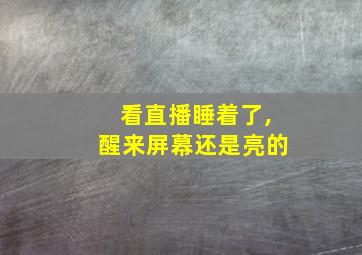 看直播睡着了,
醒来屏幕还是亮的